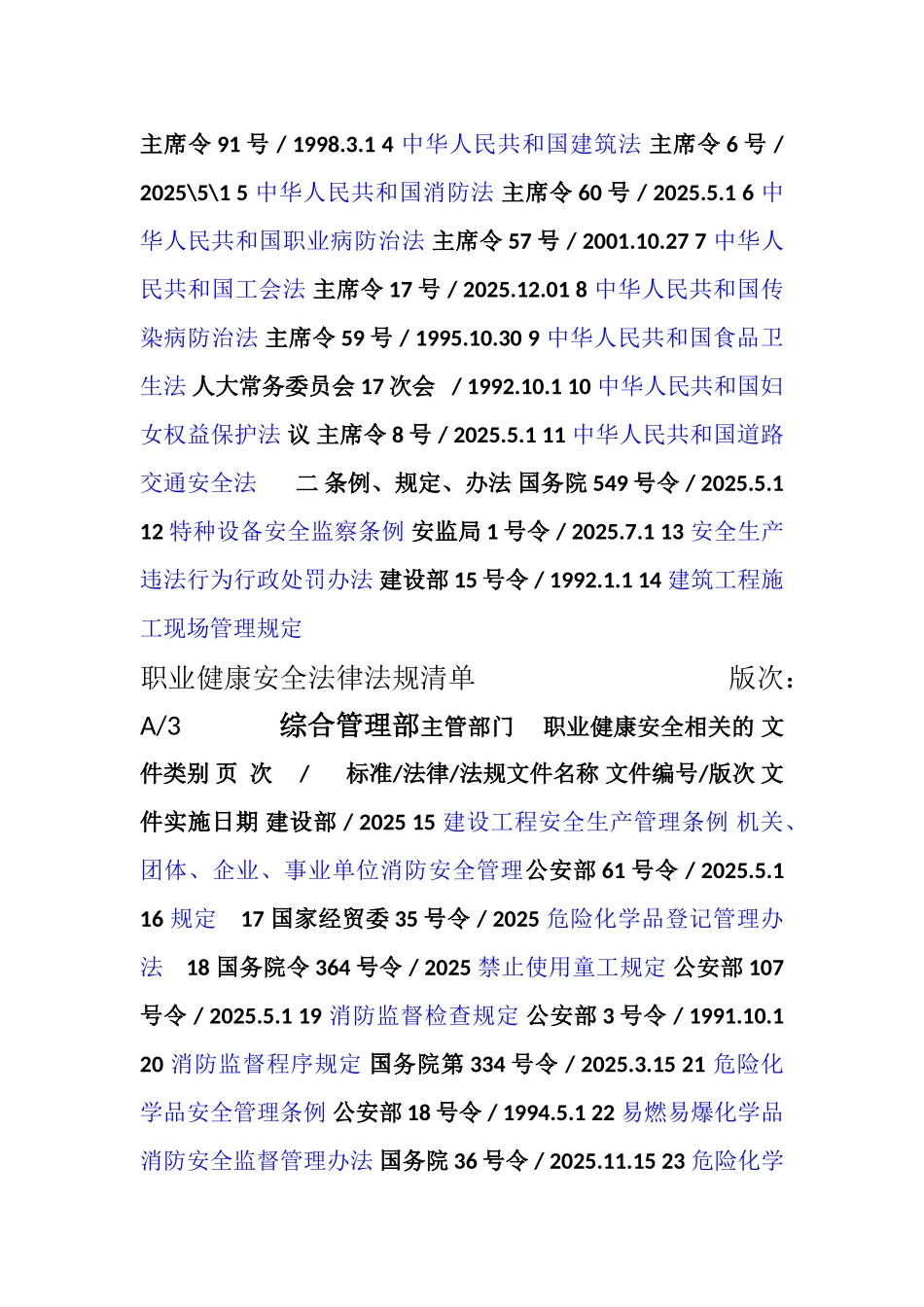 主席令 91 号 / 1998.3.1 4 中华人民共和国建筑法 主席令 6 号 / 2025\5\1 5 中华人民共和国消防法 主席令 60 号 / 2025.5.1 6 中华人民共和国职业病防治法 主席令 57 号 / 2001.10.27 7 中华人民共和国工会法 主席令 17 号 / 2025.12.01 8 中华人民共和国传染病防治法 主席令 59 号 / 1995.10.30 9 中华人民共和国食品卫生法 人大常务委员会 17 次会 / 1992.10.1 10 中华人民共和国妇女权益保护法 议 主席令 8 号 / 2025.5.1 11 中华人民共和国道路交通安全法 二 条例、规定、办法 国务院 549 号令 / 2025.5.1 12 特种设备安全监察条例 安监局 1 号令 / 2025.7.1 13 安全生产违法行为行政处罚办法 建设部 15 号令 / 1992.1.1 14 建筑工程施工现场管理规定

职业健康安全法律法规清单 版次：A/3 综合管理部主管部门 职业健康安全相关的 文件类别 页 次 / 标准/法律/法规文件名称 文件编号/版次 文件实施日期 建设部 / 2025 15 建设工程安全生产管理条例 机关、团体、企业、事业单位消防安全管理公安部 61 号令 / 2025.5.1 16 规定 17 国家经贸委 35 号令 / 2025 危险化学品登记管理办法 18 国务院令 364 号令 / 2025 禁止使用童工规定 公安部 107 号令 / 2025.5.1 19 消防监督检查规定 公安部 3 号令 / 1991.10.1 20 消防监督程序规定 国务院第 334 号令 / 2025.3.15 21 危险化学品安全管理条例 公安部 18 号令 / 1994.5.1 22 易燃易爆化学品消防安全监督管理办法 国务院 36 号令 / 2025.11.15 23 危险化学